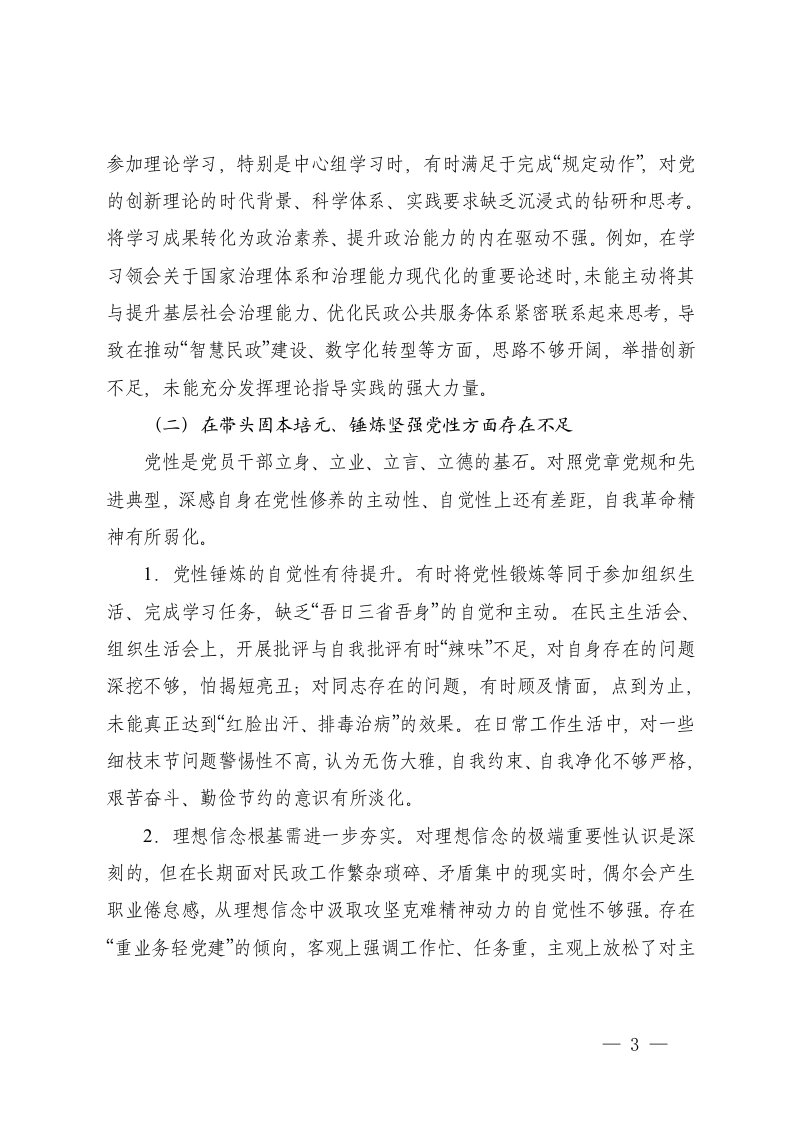 参加理论学习，特别是中心组学习时，有时满足于完成“规定动作”，对党的创新理论的时代背景、科学体系、实践要求缺乏沉浸式的钻研和思考。将学习成果转化为政治素养、提升政治能力的内在驱动不强。例如，在学习领会关于国家治理体系和治理能力现代化的重要论述时，未能主动将其与提升基层社会治理能力、优化民政公共服务体系紧密联系起来思考，导致在推动“智慧民政”建设、数字化转型等方面，思路不够开阔，举措创新不足，未能充分发挥理论指导实践的强大力量。

（二）在带头固本培元、锤炼坚强党性方面存在不足

党性是党员干部立身、立业、立言、立德的基石。对照党章党规和先进典型，深感自身在党性修养的主动性、自觉性上还有差距，自我革命精神有所弱化。

1．党性锤炼的自觉性有待提升。有时将党性锻炼等同于参加组织生活、完成学习任务，缺乏“吾日三省吾身”的自觉和主动。在民主生活会、组织生活会上，开展批评与自我批评有时“辣味”不足，对自身存在的问题深挖不够，怕揭短亮丑；对同志存在的问题，有时顾及情面，点到为止，未能真正达到“红脸出汗、排毒治病”的效果。在日常工作生活中，对一些细枝末节问题警惕性不高，认为无伤大雅，自我约束、自我净化不够严格，艰苦奋斗、勤俭节约的意识有所淡化。

2．理想信念根基需进一步夯实。对理想信念的极端重要性认识是深刻的，但在长期面对民政工作繁杂琐碎、矛盾集中的现实时，偶尔会产生职业倦怠感，从理想信念中汲取攻坚克难精神动力的自觉性不够强。存在“重业务轻党建”的倾向，客观上强调工作忙、任务重，主观上放松了对主

— 3 —